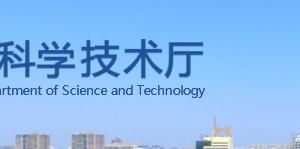 科学技术厅
artment of Science and Technology